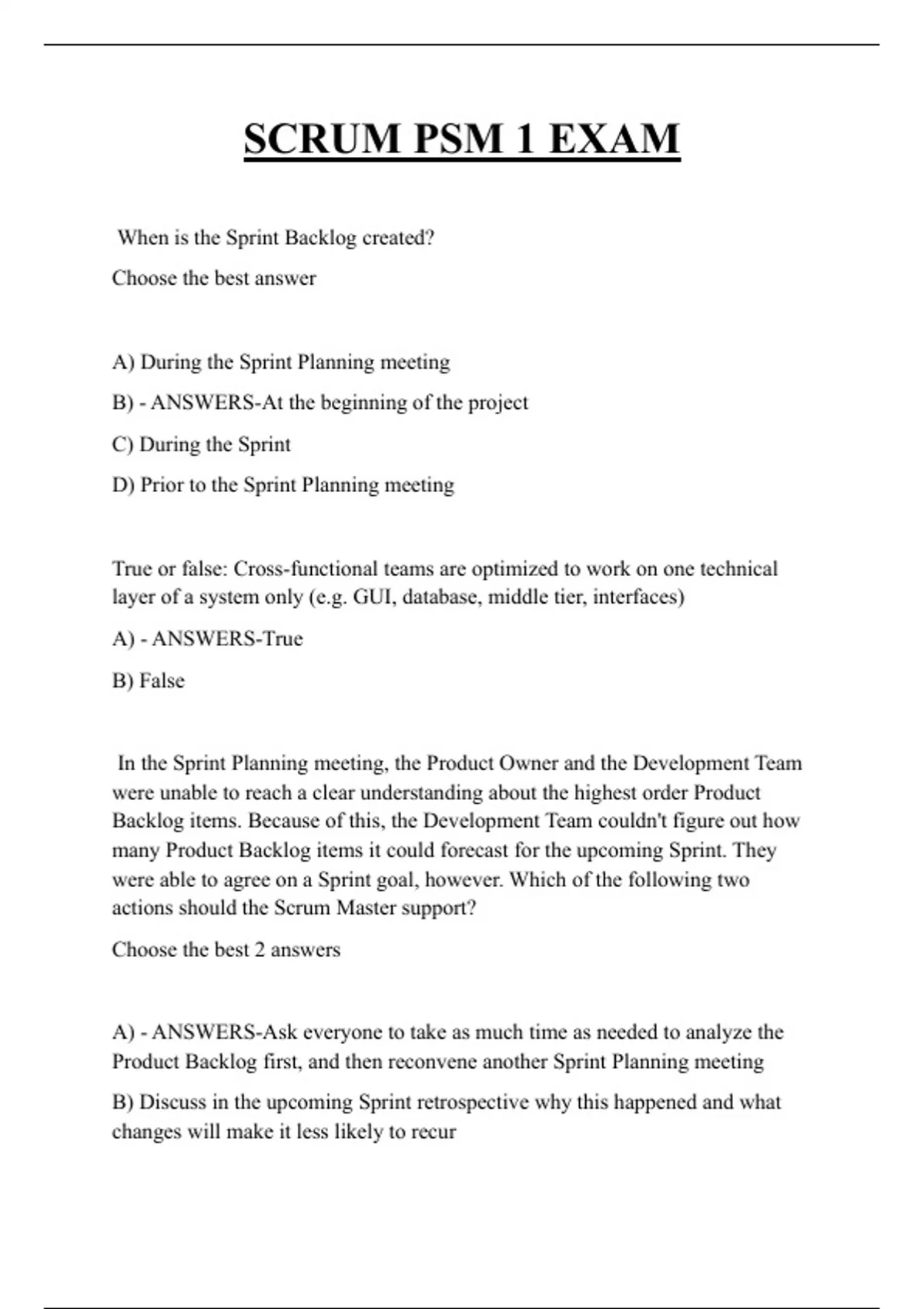 SCRUM PSM 1 EXAM

When is the Sprint Backlog created?

Choose the best answer

A) During the Sprint Planning meeting

B) - ANSWERS-At the beginning of the project

C) During the Sprint

D) Prior to the Sprint Planning meeting

True or false: Cross-functional teams are optimized to work on one technical layer of a system only (e.g. GUI, database, middle tier, interfaces)

A) - ANSWERS-True

B) False

In the Sprint Planning meeting, the Product Owner and the Development Team were unable to reach a clear understanding about the highest order Product Backlog items. Because of this, the Development Team couldn't figure out how many Product Backlog items it could forecast for the upcoming Sprint. They were able to agree on a Sprint goal, however. Which of the following two actions should the Scrum Master support?

Choose the best 2 answers

A) - ANSWERS-Ask everyone to take as much time as needed to analyze the Product Backlog first, and then reconvene another Sprint Planning meeting

B) Discuss in the upcoming Sprint retrospective why this happened and what changes will make it less likely to recur